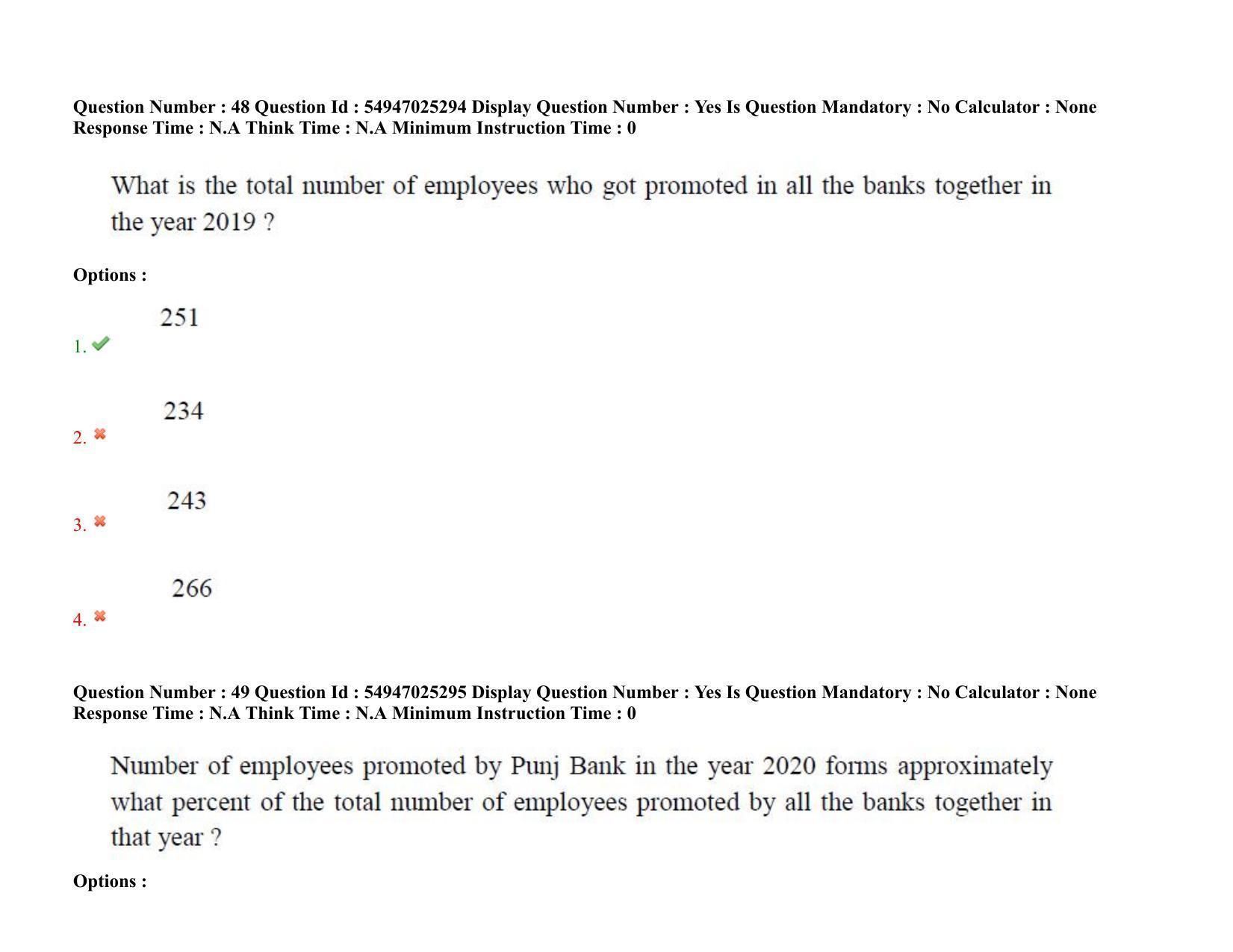 Question Number : 48 Question Id : 54947025294 Display Question Number : Yes Is Question Mandatory : No Calculator : None Response Time : N.A Think Time : N.A Minimum Instruction Time : 0

What is the total number of employees who got promoted in all the banks together in the year 2019 ?

Options :

1. 251

2. 234

3. 243

4. 266

Question Number : 49 Question Id : 54947025295 Display Question Number : Yes Is Question Mandatory : No Calculator : None Response Time : N.A Think Time : N.A Minimum Instruction Time : 0

Number of employees promoted by Punj Bank in the year 2020 forms approximately what percent of the total number of employees promoted by all the banks together in that year ?

Options :